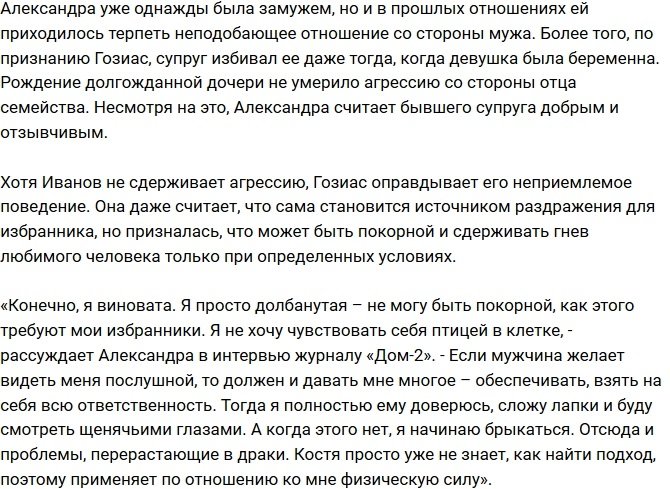 Александра уже однажды была замужем, но и в прошлых отношениях ей приходилось терпеть неподобающее отношение со стороны мужа. Более того, по признанию Гозиас, супруг избивал ее даже тогда, когда девушка была беременна. Рождение долгожданной дочери не умерило агрессию со стороны отца семейства. Несмотря на это, Александра считает бывшего супруга добрым и отзывчивым.

Хотя Иванов не сдерживает агрессию, Гозиас оправдывает его неприемлемое поведение. Она даже считает, что сама становится источником раздражения для избранника, но призналась, что может быть покорной и сдерживать гнев любимого человека только при определенных условиях.

«Конечно, я виновата. Я просто долбанутая – не могу быть покорной, как этого требуют мои избранники. Я не хочу чувствовать себя птицей в клетке, - рассуждает Александра в интервью журналу «Дом-2». - Если мужчина желает видеть меня послушной, то должен и давать мне многое – обеспечивать, взять на себя всю ответственность. Тогда я полностью ему доверюсь, сложу лапки и буду смотреть щенячьими глазами. А когда этого нет, я начинаю брыкаться. Отсюда и проблемы, перерастающие в драки. Костя просто уже не знает, как найти подход, поэтому применяет по отношению ко мне физическую силу».